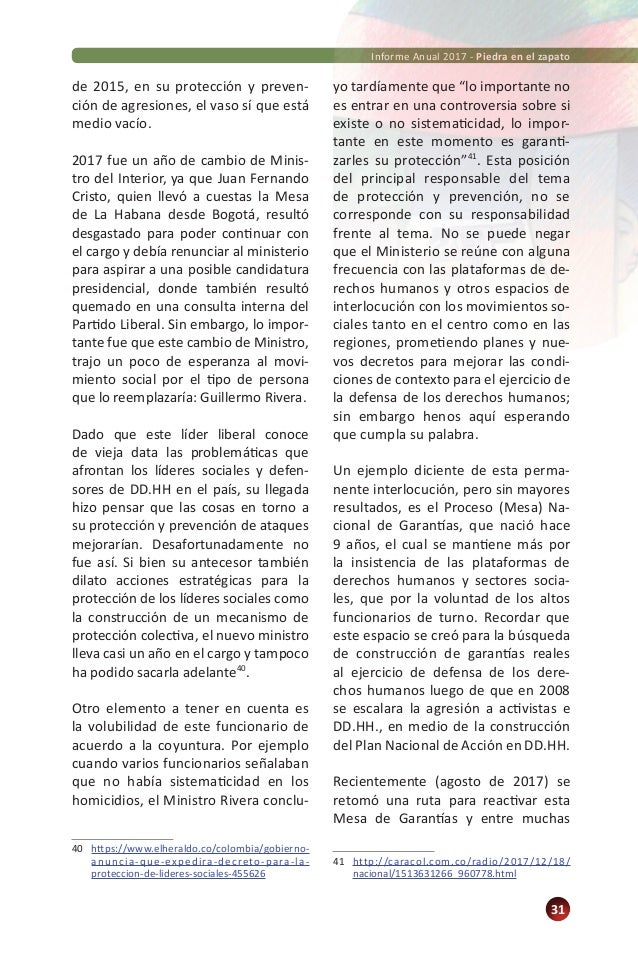 Informe Anual 2017 - Piedra en el zapato

de 2015, en su protección y prevención de agresiones, el vaso sí que está medio vacío.

2017 fue un año de cambio de Ministro del Interior, ya que Juan Fernando Cristo, quien llevó a cuestas la Mesa de La Habana desde Bogotá, resultó desgastado para poder continuar con el cargo y debía renunciar al ministerio para aspirar a una posible candidatura presidencial, donde también resultó quemado en una consulta interna del Partido Liberal. Sin embargo, lo importante fue que este cambio de Ministro, trajo un poco de esperanza al movimiento social por el tipo de persona que lo reemplazaría: Guillermo Rivera.

Dado que este líder liberal conoce de vieja data las problemáticas que afrontan los líderes sociales y defensores de DD.HH en el país, su llegada hizo pensar que las cosas en torno a su protección y prevención de ataques mejorarían. Desafortunadamente no fue así. Si bien su antecesor también dilato acciones estratégicas para la protección de los líderes sociales como la construcción de un mecanismo de protección colectiva, el nuevo ministro lleva casi un año en el cargo y tampoco ha podido sacarla adelante$^{40}$.

Otro elemento a tener en cuenta es la volubilidad de este funcionario de acuerdo a la coyuntura. Por ejemplo cuando varios funcionarios señalaban que no había sistematicidad en los homicidios, el Ministro Rivera concluyo tardíamente que "lo importante no es entrar en una controversia sobre si existe o no sistematicidad, lo importante en este momento es garantizarles su protección"$^{41}$. Esta posición del principal responsable del tema de protección y prevención, no se corresponde con su responsabilidad frente al tema. No se puede negar que el Ministerio se reúne con alguna frecuencia con las plataformas de derechos humanos y otros espacios de interlocución con los movimientos sociales tanto en el centro como en las regiones, prometiendo planes y nuevos decretos para mejorar las condiciones de contexto para el ejercicio de la defensa de los derechos humanos; sin embargo henos aquí esperando que cumpla su palabra.

Un ejemplo diciente de esta permanente interlocución, pero sin mayores resultados, es el Proceso (Mesa) Nacional de Garantías, que nació hace 9 años, el cual se mantiene más por la insistencia de las plataformas de derechos humanos y sectores sociales, que por la voluntad de los altos funcionarios de turno. Recordar que este espacio se creó para la búsqueda de construcción de garantías reales al ejercicio de defensa de los derechos humanos luego de que en 2008 se escalara la agresión a activistas e DD.HH., en medio de la construcción del Plan Nacional de Acción en DD.HH.

Recientemente (agosto de 2017) se retomó una ruta para reactivar esta Mesa de Garantías y entre muchas

40 https://www.elheraldo.co/colombia/gobierno-anuncia-que-expedira-decreto-para-la-proteccion-de-lideres-sociales-455626

41 http://caracol.com.co/radio/2017/12/18/nacional/1513631266_960778.html

31